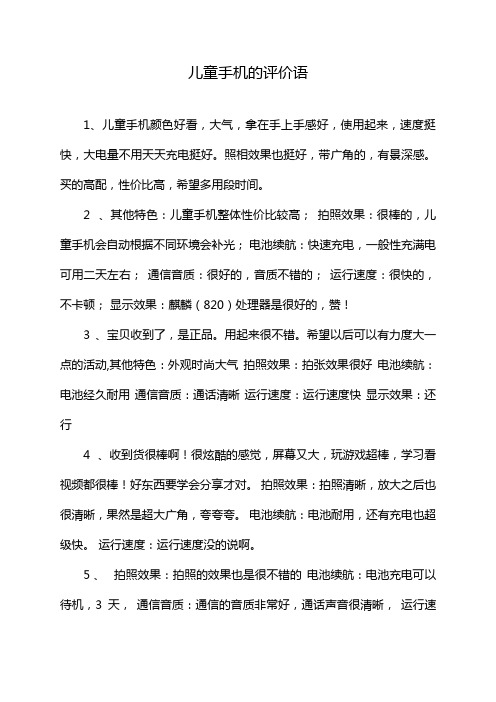 儿童手机的评价语

1、儿童手机颜色好看，大气，拿在手上手感好，使用起来，速度挺快，大电量不用天天充电挺好。照相效果也挺好，带广角的，有景深感。买的高配，性价比高，希望多用段时间。

2 、其他特色：儿童手机整体性价比较高； 拍照效果：很棒的，儿童手机会自动根据不同环境会补光； 电池续航：快速充电，一般性充满电可用二天左右； 通信音质：很好的，音质不错的； 运行速度：很快的，不卡顿； 显示效果：麒麟（820）处理器是很好的，赞！

3 、宝贝收到了，是正品。用起来很不错。希望以后可以有力度大一点的活动,其他特色：外观时尚大气 拍照效果：拍张效果很好 电池续航：电池经久耐用 通信音质：通话清晰 运行速度：运行速度快 显示效果：还行

4 、收到货很棒啊！很炫酷的感觉，屏幕又大，玩游戏超棒，学习看视频都很棒！好东西要学会分享才对。 拍照效果：拍照清晰，放大之后也很清晰，果然是超大广角，夸夸夸。 电池续航：电池耐用，还有充电也超级快。 运行速度：运行速度没的说啊。

5 、 拍照效果：拍照的效果也是很不错的 电池续航：电池充电可以待机，3 天， 通信音质：通信的音质非常好，通话声音很清晰， 运行速